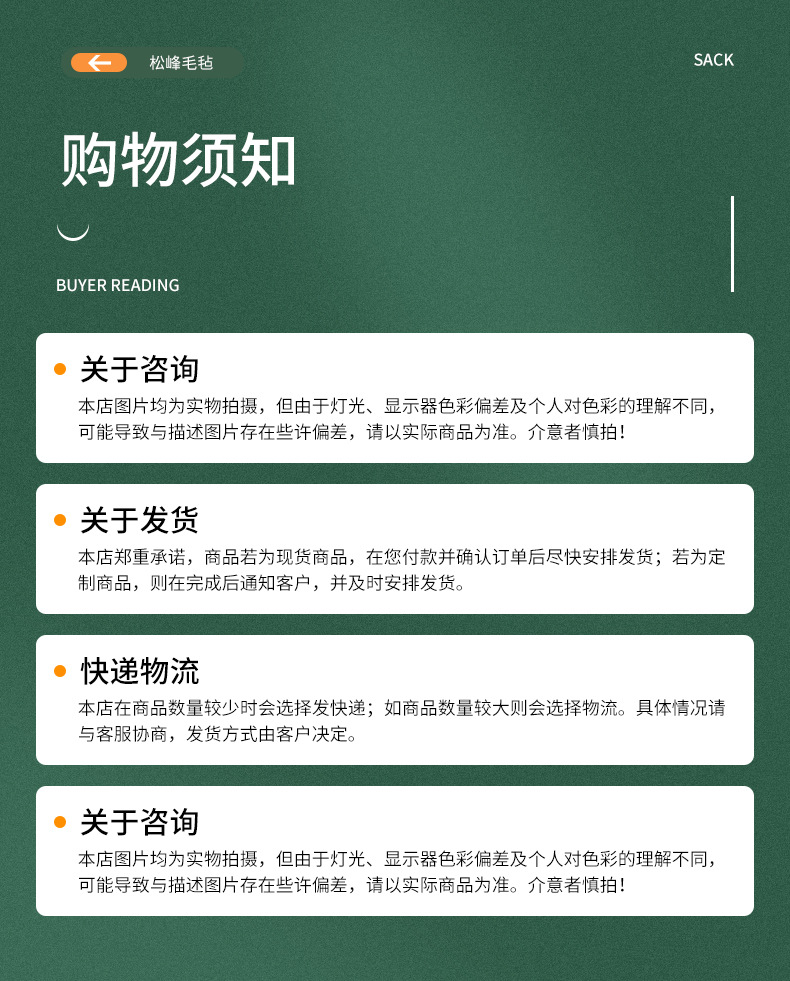 松峰毛毡

SACK

购物须知

BUYER READING

• 关于咨询

本店图片均为实物拍摄，但由于灯光、显示器色彩偏差及个人对色彩的理解不同，可能导致与描述图片存在些许偏差，请以实际商品为准。介意者慎拍！

• 关于发货

本店郑重承诺，商品若为现货商品，在您付款并确认订单后尽快安排发货；若为定制商品，则在完成后通知客户，并及时安排发货。

• 快递物流

本店在商品数量较少时会选择发快递；如商品数量较大则会选择物流。具体情况请与客服协商，发货方式由客户决定。

• 关于咨询

本店图片均为实物拍摄，但由于灯光、显示器色彩偏差及个人对色彩的理解不同，可能导致与描述图片存在些许偏差，请以实际商品为准。介意者慎拍！